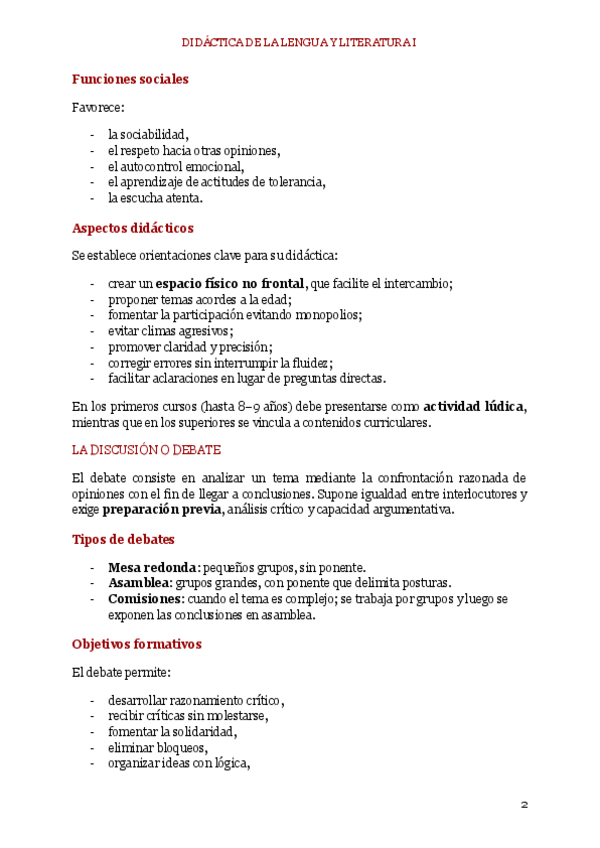 DIDÁCTICA DE LA LENGUA Y LITERATURA I

Funciones sociales

Favorece:

- la sociabilidad,
- el respeto hacia otras opiniones,
- el autocontrol emocional,
- el aprendizaje de actitudes de tolerancia,
- la escucha atenta.

Aspectos didácticos

Se establece orientaciones clave para su didáctica:

- crear un espacio físico no frontal, que facilite el intercambio;
- proponer temas acordes a la edad;
- fomentar la participación evitando monopolios;
- evitar climas agresivos;
- promover claridad y precisión;
- corregir errores sin interrumpir la fluidez;
- facilitar aclaraciones en lugar de preguntas directas.

En los primeros cursos (hasta 8–9 años) debe presentarse como actividad lúdica, mientras que en los superiores se vincula a contenidos curriculares.

LA DISCUSIÓN O DEBATE

El debate consiste en analizar un tema mediante la confrontación razonada de opiniones con el fin de llegar a conclusiones. Supone igualdad entre interlocutores y exige preparación previa, análisis crítico y capacidad argumentativa.

Tipos de debates

- Mesa redonda: pequeños grupos, sin ponente.
- Asamblea: grupos grandes, con ponente que delimita posturas.
- Comisiones: cuando el tema es complejo; se trabaja por grupos y luego se exponen las conclusiones en asamblea.

Objetivos formativos

El debate permite:

- desarrollar razonamiento crítico,
- recibir críticas sin molestarse,
- fomentar la solidaridad,
- eliminar bloqueos,
- organizar ideas con lógica,

2